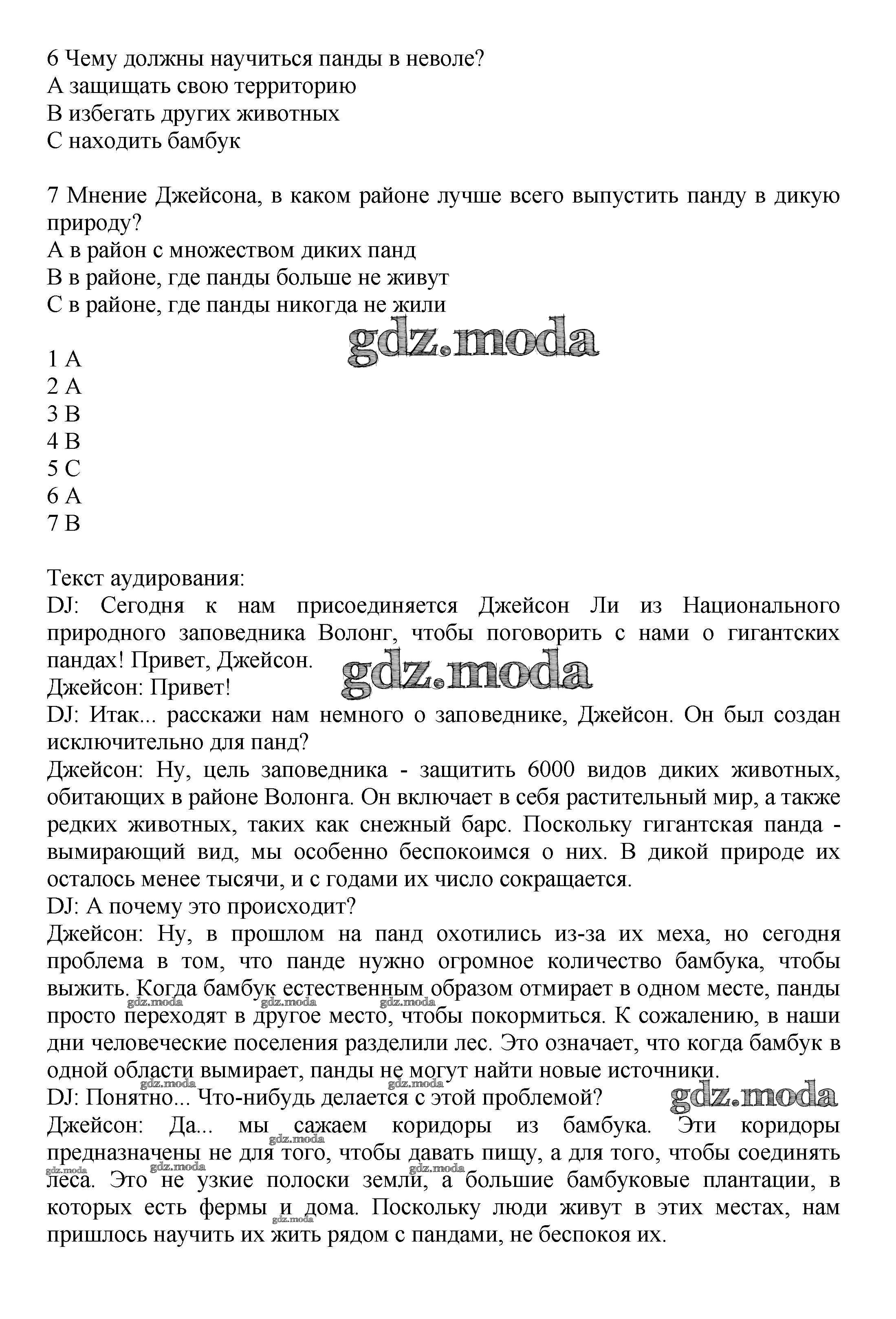 6 Чему должны научиться панды в неволе?
A защищать свою территорию
B избегать других животных
C находить бамбук

7 Мнение Джейсона, в каком районе лучше всего выпустить панду в дикую природу?
A в район с множеством диких панд
B в районе, где панды больше не живут
C в районе, где панды никогда не жили

gdz.moda

1 A
2 A
3 B
4 B
5 C
6 A
7 B

Текст аудирования:
DJ: Сегодня к нам присоединяется Джейсон Ли из Национального природного заповедника Волонг, чтобы поговорить с нами о гигантских пандах! Привет, Джейсон.
gdz.moda
Джейсон: Привет!
DJ: Итак... расскажи нам немного о заповеднике, Джейсон. Он был создан исключительно для панд?
Джейсон: Ну, цель заповедника - защитить 6000 видов диких животных, обитающих в районе Волонга. Он включает в себя растительный мир, а также редких животных, таких как снежный барс. Поскольку гигантская панда - вымирающий вид, мы особенно беспокоимся о них. В дикой природе их осталось менее тысячи, и с годами их число сокращается.
DJ: А почему это происходит?
Джейсон: Ну, в прошлом на панд охотились из-за их меха, но сегодня проблема в том, что панде нужно огромное количество бамбука, чтобы выжить. Когда бамбук естественным образом отмирает в одном месте, панды просто переходят в другое место, чтобы покормиться. К сожалению, в наши дни человеческие поселения разделили лес. Это означает, что когда бамбук в одной области вымирает, панды не могут найти новые источники.
gdz.moda gdz.moda gdz.moda gdz.moda gdz.moda
DJ: Понятно... Что-нибудь делается с этой проблемой?
gdz.moda
Джейсон: Да... мы сажаем коридоры из бамбука. Эти коридоры предназначены не для того, чтобы давать пищу, а для того, чтобы соединять леса. Это не узкие полоски земли, а большие бамбуковые плантации, в которых есть фермы и дома. Поскольку люди живут в этих местах, нам пришлось научить их жить рядом с пандами, не беспокоя их.
gdz.moda gdz.moda gdz.moda gdz.moda